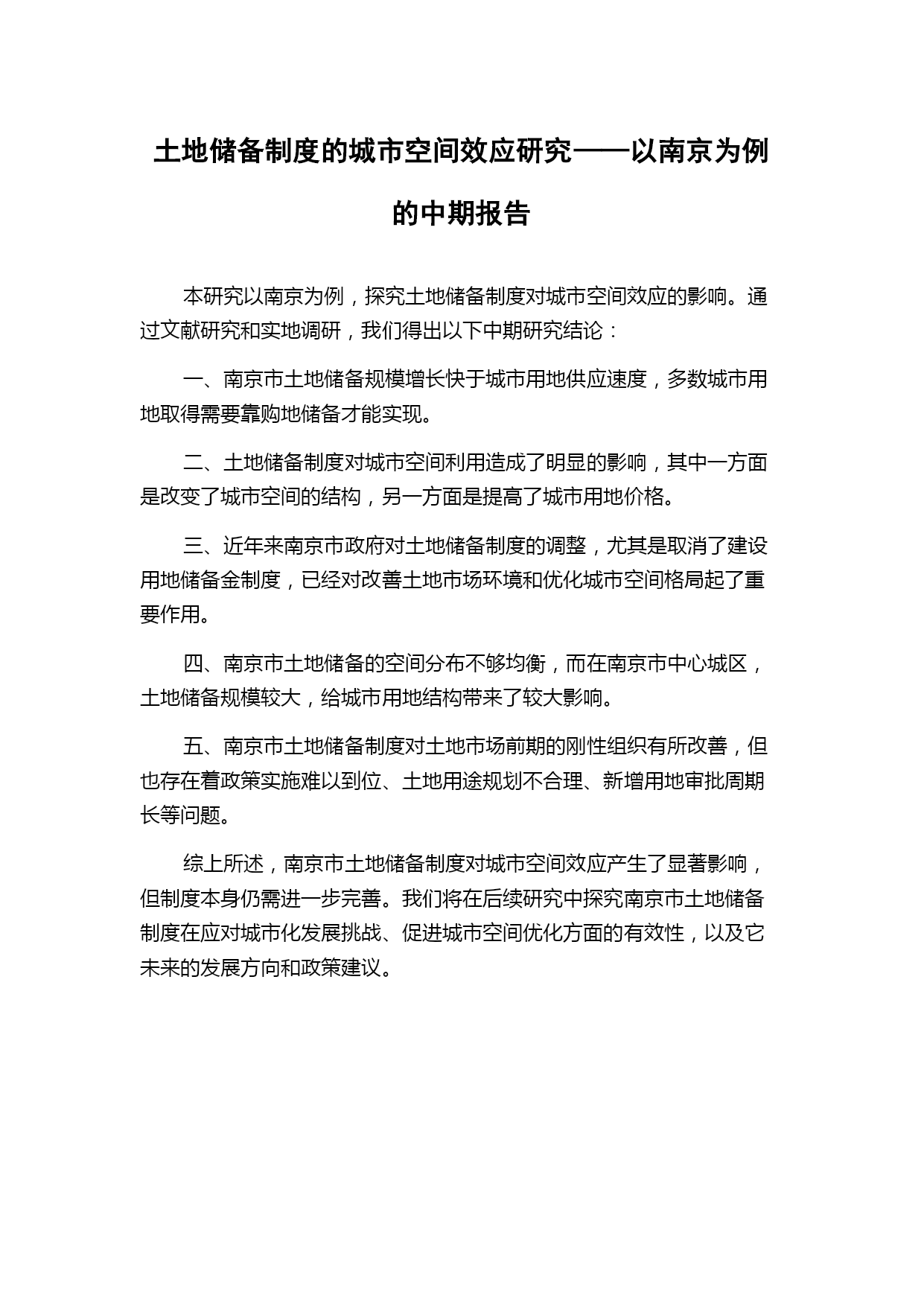 土地储备制度的城市空间效应研究——以南京为例的中期报告

本研究以南京为例，探究土地储备制度对城市空间效应的影响。通过文献研究和实地调研，我们得出以下中期研究结论：

一、南京市土地储备规模增长快于城市用地供应速度，多数城市用地取得需要靠购地储备才能实现。

二、土地储备制度对城市空间利用造成了明显的影响，其中一方面是改变了城市空间的结构，另一方面是提高了城市用地价格。

三、近年来南京市政府对土地储备制度的调整，尤其是取消了建设用地储备金制度，已经对改善土地市场环境和优化城市空间格局起了重要作用。

四、南京市土地储备的空间分布不够均衡，而在南京市中心城区，土地储备规模较大，给城市用地结构带来了较大影响。

五、南京市土地储备制度对土地市场前期的刚性组织有所改善，但也存在着政策实施难以到位、土地用途规划不合理、新增用地审批周期长等问题。

综上所述，南京市土地储备制度对城市空间效应产生了显著影响，但制度本身仍需进一步完善。我们将在后续研究中探究南京市土地储备制度在应对城市化发展挑战、促进城市空间优化方面的有效性，以及它未来的发展方向和政策建议。